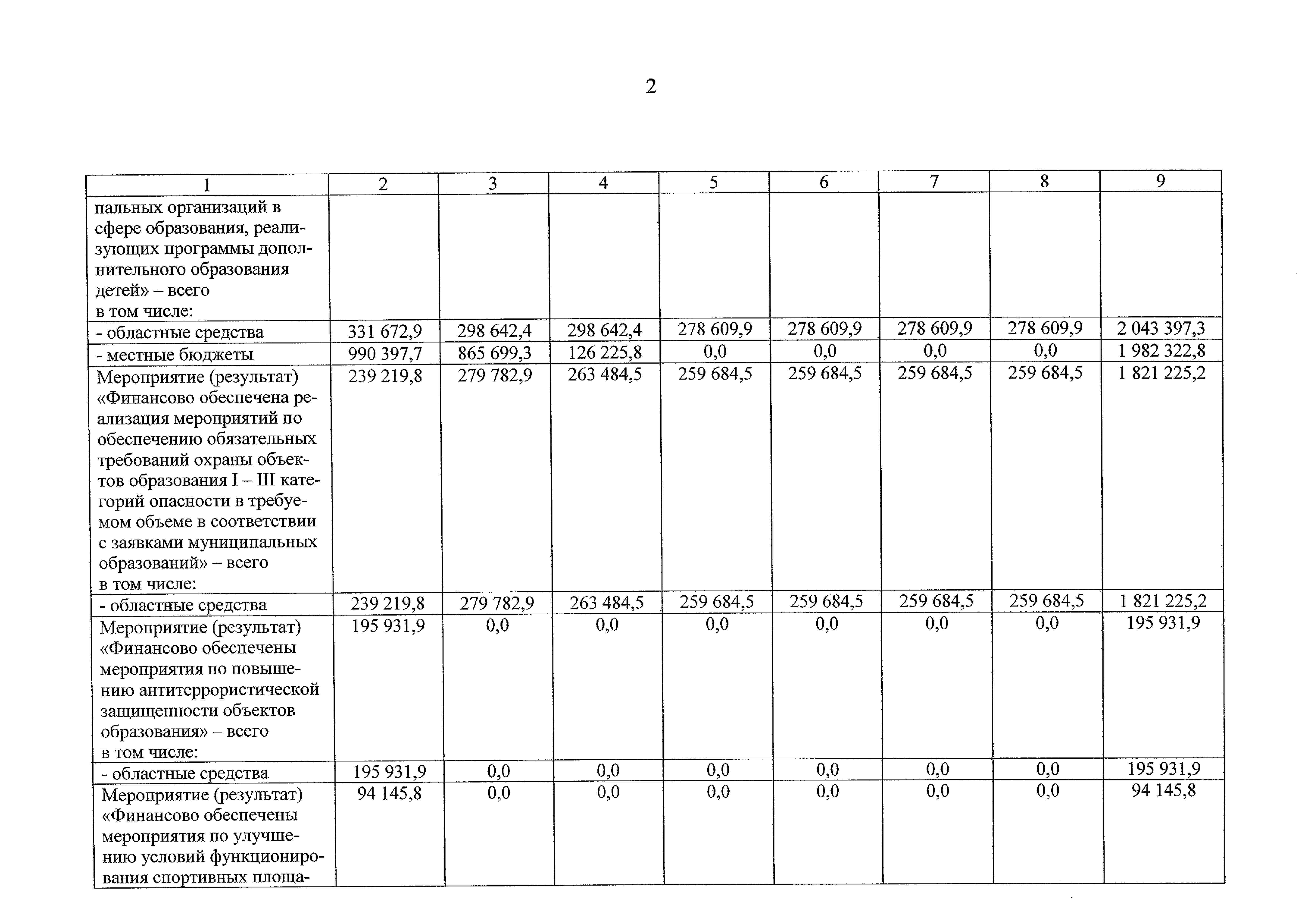 2

| 1 | 2 | 3 | 4 | 5 | 6 | 7 | 8 | 9 |
|---|---|---|---|---|---|---|---|---|
| пальных организаций в сфере образования, реализующих программы дополнительного образования детей» – всего в том числе: | | | | | | | | |
| - областные средства | 331 672,9 | 298 642,4 | 298 642,4 | 278 609,9 | 278 609,9 | 278 609,9 | 278 609,9 | 2 043 397,3 |
| - местные бюджеты | 990 397,7 | 865 699,3 | 126 225,8 | 0,0 | 0,0 | 0,0 | 0,0 | 1 982 322,8 |
| Мероприятие (результат) «Финансово обеспечена реализация мероприятий по обеспечению обязательных требований охраны объектов образования I – III категорий опасности в требуемом объеме в соответствии с заявками муниципальных образований» – всего в том числе: | 239 219,8 | 279 782,9 | 263 484,5 | 259 684,5 | 259 684,5 | 259 684,5 | 259 684,5 | 1 821 225,2 |
| - областные средства | 239 219,8 | 279 782,9 | 263 484,5 | 259 684,5 | 259 684,5 | 259 684,5 | 259 684,5 | 1 821 225,2 |
| Мероприятие (результат) «Финансово обеспечены мероприятия по повышению антитеррористической защищенности объектов образования» – всего в том числе: | 195 931,9 | 0,0 | 0,0 | 0,0 | 0,0 | 0,0 | 0,0 | 195 931,9 |
| - областные средства | 195 931,9 | 0,0 | 0,0 | 0,0 | 0,0 | 0,0 | 0,0 | 195 931,9 |
| Мероприятие (результат) «Финансово обеспечены мероприятия по улучшению условий функционирования спортивных площа- | 94 145,8 | 0,0 | 0,0 | 0,0 | 0,0 | 0,0 | 0,0 | 94 145,8 |